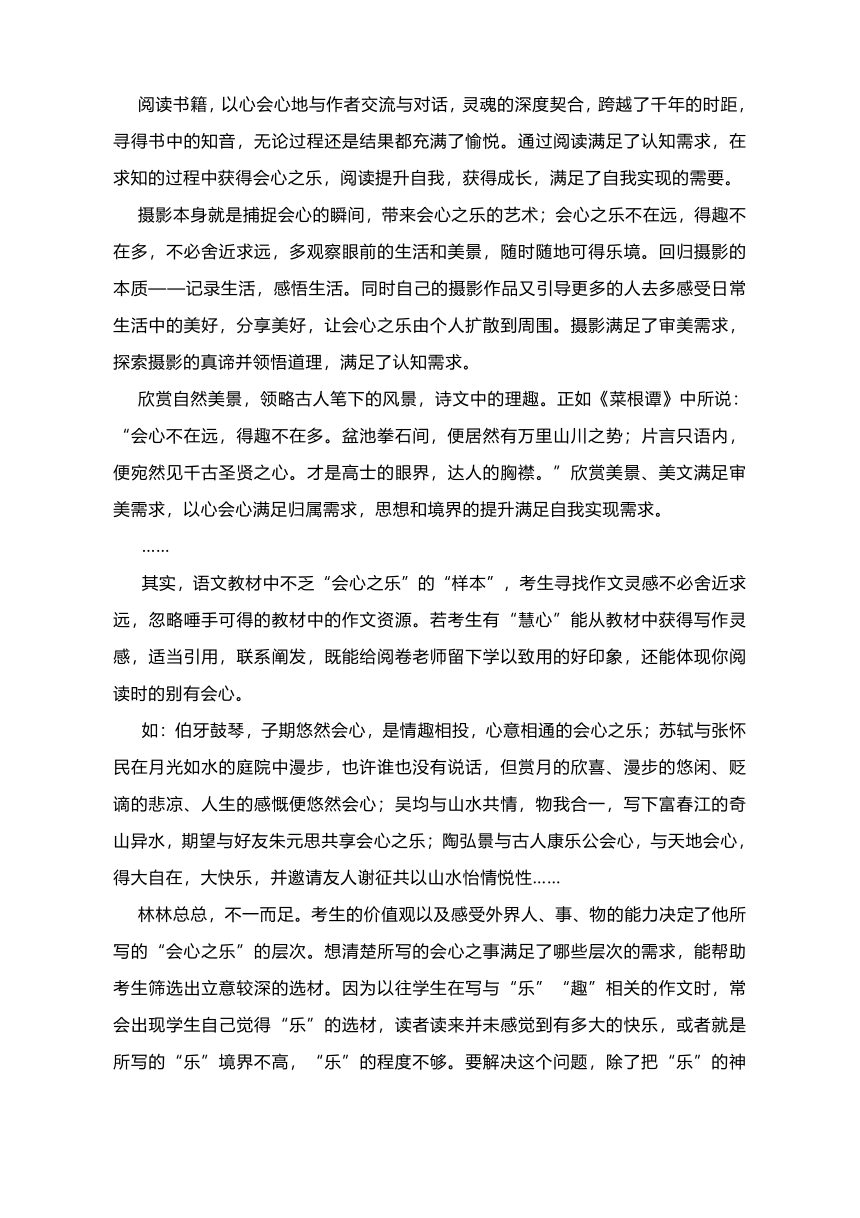 阅读书籍，以心会心地与作者交流与对话，灵魂的深度契合，跨越了千年的时距，寻得书中的知音，无论过程还是结果都充满了愉悦。通过阅读满足了认知需求，在求知的过程中获得会心之乐，阅读提升自我，获得成长，满足了自我实现的需要。

摄影本身就是捕捉会心的瞬间，带来会心之乐的艺术；会心之乐不在远，得趣不在多，不必舍近求远，多观察眼前的生活和美景，随时随地可得乐境。回归摄影的本质——记录生活，感悟生活。同时自己的摄影作品又引导更多的人去多感受日常生活中的美好，分享美好，让会心之乐由个人扩散到周围。摄影满足了审美需求，探索摄影的真谛并领悟道理，满足了认知需求。

欣赏自然美景，领略古人笔下的风景，诗文中的理趣。正如《菜根谭》中所说：“会心不在远，得趣不在多。盆池拳石间，便居然有万里山川之势；片言只语内，便宛然见千古圣贤之心。才是高士的眼界，达人的胸襟。”欣赏美景、美文满足审美需求，以心会心满足归属需求，思想和境界的提升满足自我实现需求。

……

其实，语文教材中不乏“会心之乐”的“样本”，考生寻找作文灵感不必舍近求远，忽略唾手可得的教材中的作文资源。若考生有“慧心”能从教材中获得写作灵感，适当引用，联系阐发，既能给阅卷老师留下学以致用的好印象，还能体现你阅读时的别有会心。

如：伯牙鼓琴，子期悠然会心，是情趣相投，心意相通的会心之乐；苏轼与张怀民在月光如水的庭院中漫步，也许谁也没有说话，但赏月的欣喜、漫步的悠闲、贬谪的悲凉、人生的感慨便悠然会心；吴均与山水共情，物我合一，写下富春江的奇山异水，期望与好友朱元思共享会心之乐；陶弘景与古人康乐公会心，与天地会心，得大自在，大快乐，并邀请友人谢征共以山水怡情悦性……

林林总总，不一而足。考生的价值观以及感受外界人、事、物的能力决定了他所写的“会心之乐”的层次。想清楚所写的会心之事满足了哪些层次的需求，能帮助考生筛选出立意较深的选材。因为以往学生在写与“乐”“趣”相关的作文时，常会出现学生自己觉得“乐”的选材，读者读来并未感觉到有多大的快乐，或者就是所写的“乐”境界不高，“乐”的程度不够。要解决这个问题，除了把“乐”的神